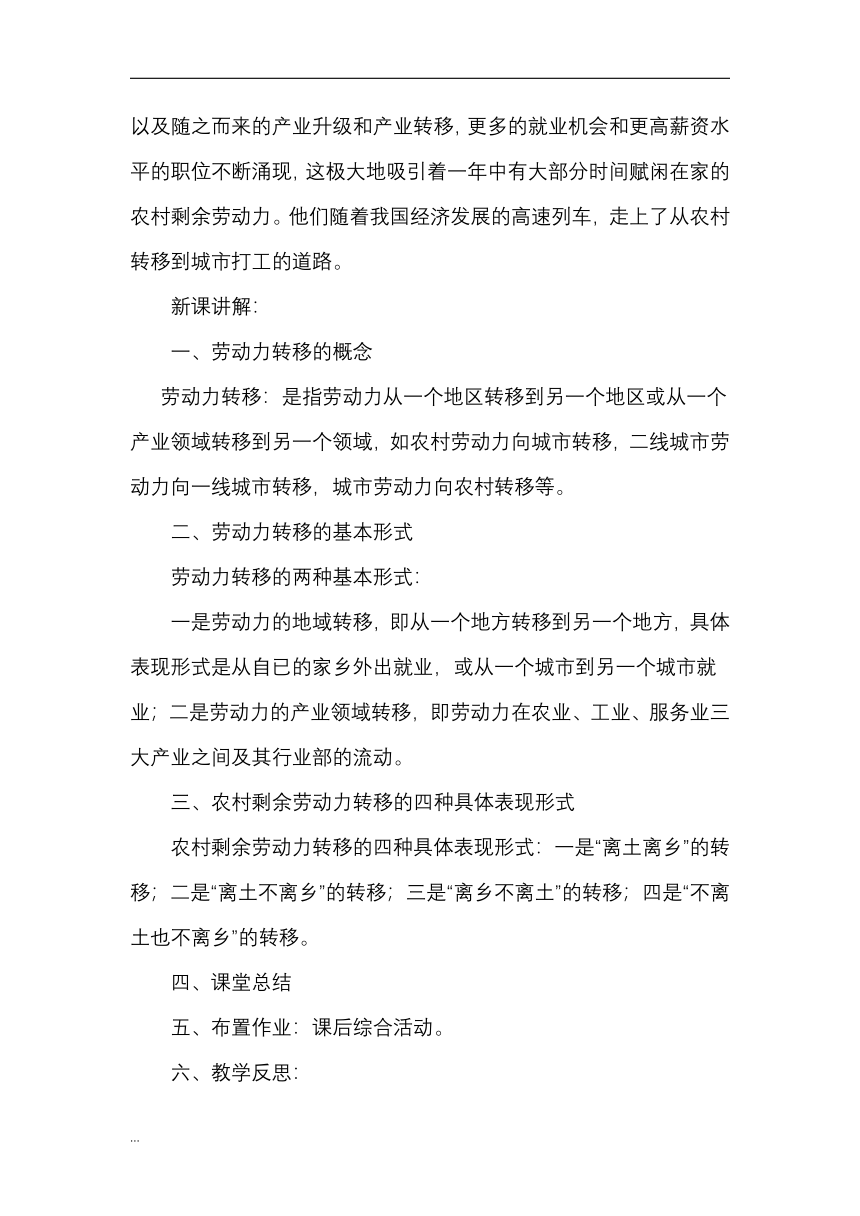 以及随之而来的产业升级和产业转移，更多的就业机会和更高薪资水平的职位不断涌现，这极大地吸引着一年中有大部分时间赋闲在家的农村剩余劳动力。他们随着我国经济发展的高速列车，走上了从农村转移到城市打工的道路。

新课讲解：

一、劳动力转移的概念

劳动力转移：是指劳动力从一个地区转移到另一个地区或从一个产业领域转移到另一个领域，如农村劳动力向城市转移，二线城市劳动力向一线城市转移，城市劳动力向农村转移等。

二、劳动力转移的基本形式

劳动力转移的两种基本形式：

一是劳动力的地域转移，即从一个地方转移到另一个地方，具体表现形式是从自已的家乡外出就业，或从一个城市到另一个城市就业；二是劳动力的产业领域转移，即劳动力在农业、工业、服务业三大产业之间及其行业部的流动。

三、农村剩余劳动力转移的四种具体表现形式

农村剩余劳动力转移的四种具体表现形式：一是“离土离乡”的转移；二是“离土不离乡”的转移；三是“离乡不离土”的转移；四是“不离土也不离乡”的转移。

四、课堂总结

五、布置作业：课后综合活动。

六、教学反思：

...